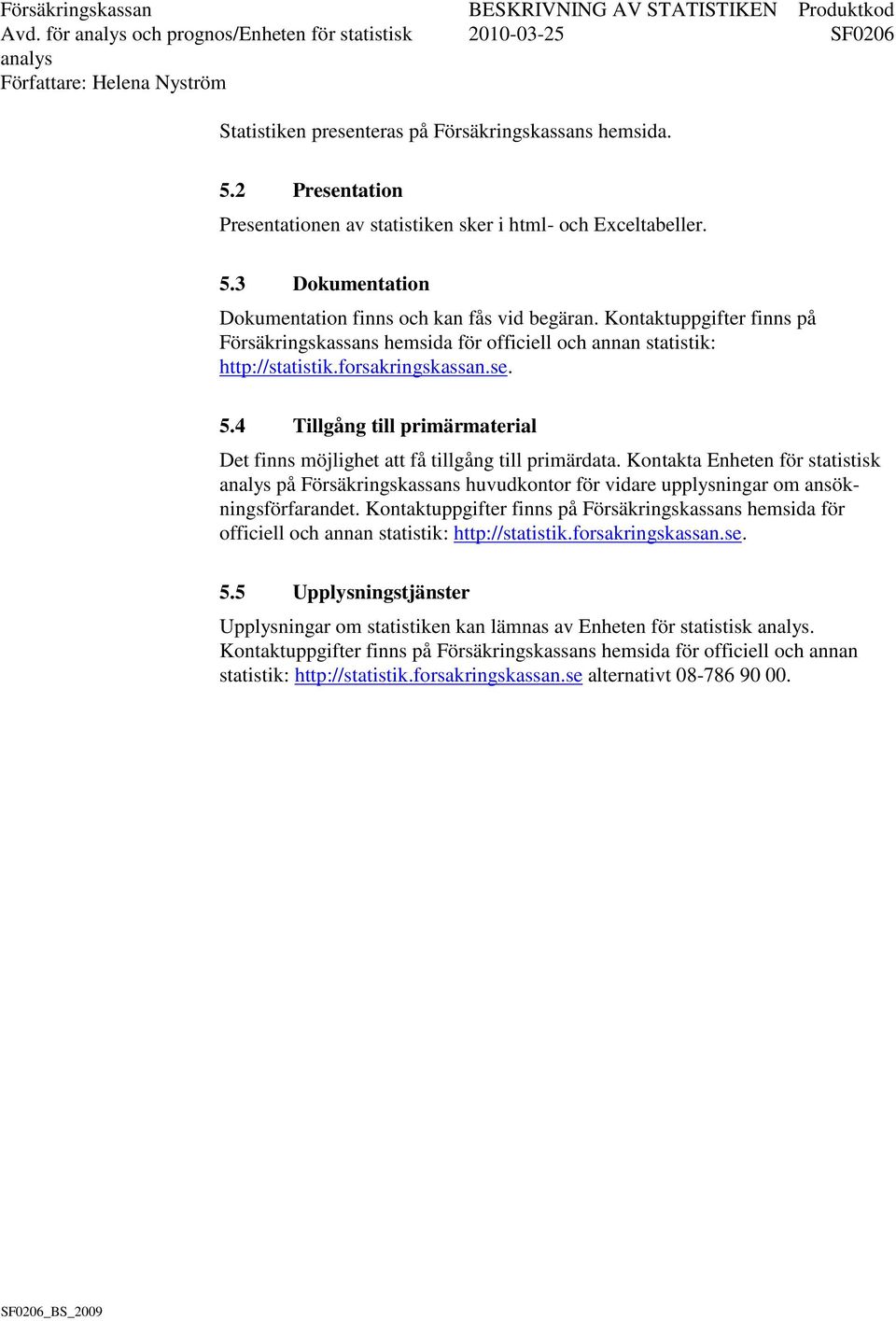 Försäkringskassan
Avd. för analys och prognos/Enheten för statistisk analys
Författare: Helena Nyström

BESKRIVNING AV STATISTIKEN
2010-03-25

Produktkod
SF0206

Statistiken presenteras på Försäkringskassans hemsida.

5.2 Presentation

Presentationen av statistiken sker i html- och Exceltabeller.

5.3 Dokumentation

Dokumentation finns och kan fås vid begäran. Kontaktuppgifter finns på Försäkringskassans hemsida för officiell och annan statistik: http://statistik.forsakringskassan.se.

5.4 Tillgång till primärmaterial

Det finns möjlighet att få tillgång till primärdata. Kontakta Enheten för statistisk analys på Försäkringskassans huvudkontor för vidare upplysningar om ansökningsförfarandet. Kontaktuppgifter finns på Försäkringskassans hemsida för officiell och annan statistik: http://statistik.forsakringskassan.se.

5.5 Upplysningstjänster

Upplysningar om statistiken kan lämnas av Enheten för statistisk analys. Kontaktuppgifter finns på Försäkringskassans hemsida för officiell och annan statistik: http://statistik.forsakringskassan.se alternativt 08-786 90 00.

SF0206_BS_2009